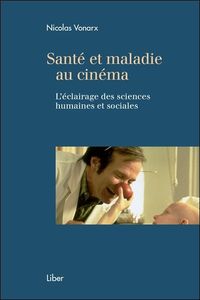 Nicolas Vonarx

Santé et maladie au cinéma

L'éclairage des sciences humaines et sociales

Liber